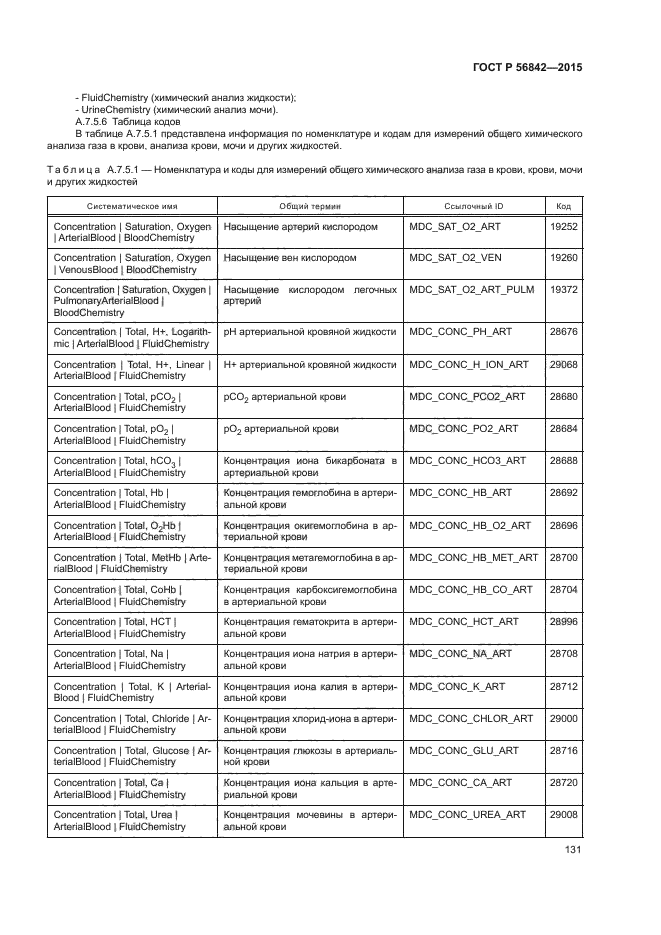 ГОСТ Р 56842—2015

- FluidChemistry (химический анализ жидкости);
- UrineChemistry (химический анализ мочи).
А.7.5.6 Таблица кодов
В таблице А.7.5.1 представлена информация по номенклатуре и кодам для измерений общего химического анализа газа в крови, анализа крови, мочи и других жидкостей.

Таблица А.7.5.1 — Номенклатура и коды для измерений общего химического анализа газа в крови, крови, мочи и других жидкостей

| Систематическое имя | Общий термин | Ссылочный ID | Код |
|---|---|---|---|
| Concentration \| Saturation, Oxygen \| ArterialBlood \| BloodChemistry | Насыщение артерий кислородом | MDC_SAT_O2_ART | 19252 |
| Concentration \| Saturation, Oxygen \| VenousBlood \| BloodChemistry | Насыщение вен кислородом | MDC_SAT_O2_VEN | 19260 |
| Concentration \| Saturation, Oxygen \| PulmonaryArterialBlood \| BloodChemistry | Насыщение кислородом легочных артерий | MDC_SAT_O2_ART_PULM | 19372 |
| Concentration \| Total, H+, Logarithmic \| ArterialBlood \| FluidChemistry | pH артериальной кровяной жидкости | MDC_CONC_PH_ART | 28676 |
| Concentration \| Total, H+, Linear \| ArterialBlood \| FluidChemistry | H+ артериальной кровяной жидкости | MDC_CONC_H_ION_ART | 29068 |
| Concentration \| Total, $pCO_2$ \| ArterialBlood \| FluidChemistry | $pCO_2$ артериальной крови | MDC_CONC_PCO2_ART | 28680 |
| Concentration \| Total, $pO_2$ \| ArterialBlood \| FluidChemistry | $pO_2$ артериальной крови | MDC_CONC_PO2_ART | 28684 |
| Concentration \| Total, $hCO_3$ \| ArterialBlood \| FluidChemistry | Концентрация иона бикарбоната в артериальной крови | MDC_CONC_HCO3_ART | 28688 |
| Concentration \| Total, Hb \| ArterialBlood \| FluidChemistry | Концентрация гемоглобина в артериальной крови | MDC_CONC_HB_ART | 28692 |
| Concentration \| Total, $O_2Hb$ \| ArterialBlood \| FluidChemistry | Концентрация окигемоглобина в артериальной крови | MDC_CONC_HB_O2_ART | 28696 |
| Concentration \| Total, MetHb \| ArterialBlood \| FluidChemistry | Концентрация метагемоглобина в артериальной крови | MDC_CONC_HB_MET_ART | 28700 |
| Concentration \| Total, CoHb \| ArterialBlood \| FluidChemistry | Концентрация карбоксигемоглобина в артериальной крови | MDC_CONC_HB_CO_ART | 28704 |
| Concentration \| Total, HCT \| ArterialBlood \| FluidChemistry | Концентрация гематокрита в артериальной крови | MDC_CONC_HCT_ART | 28996 |
| Concentration \| Total, Na \| ArterialBlood \| FluidChemistry | Концентрация иона натрия в артериальной крови | MDC_CONC_NA_ART | 28708 |
| Concentration \| Total, K \| ArterialBlood \| FluidChemistry | Концентрация иона калия в артериальной крови | MDC_CONC_K_ART | 28712 |
| Concentration \| Total, Chloride \| ArterialBlood \| FluidChemistry | Концентрация хлорид-иона в артериальной крови | MDC_CONC_CHLOR_ART | 29000 |
| Concentration \| Total, Glucose \| ArterialBlood \| FluidChemistry | Концентрация глюкозы в артериальной крови | MDC_CONC_GLU_ART | 28716 |
| Concentration \| Total, Ca \| ArterialBlood \| FluidChemistry | Концентрация иона кальция в артериальной крови | MDC_CONC_CA_ART | 28720 |
| Concentration \| Total, Urea \| ArterialBlood \| FluidChemistry | Концентрация мочевины в артериальной крови | MDC_CONC_UREA_ART | 29008 |

131